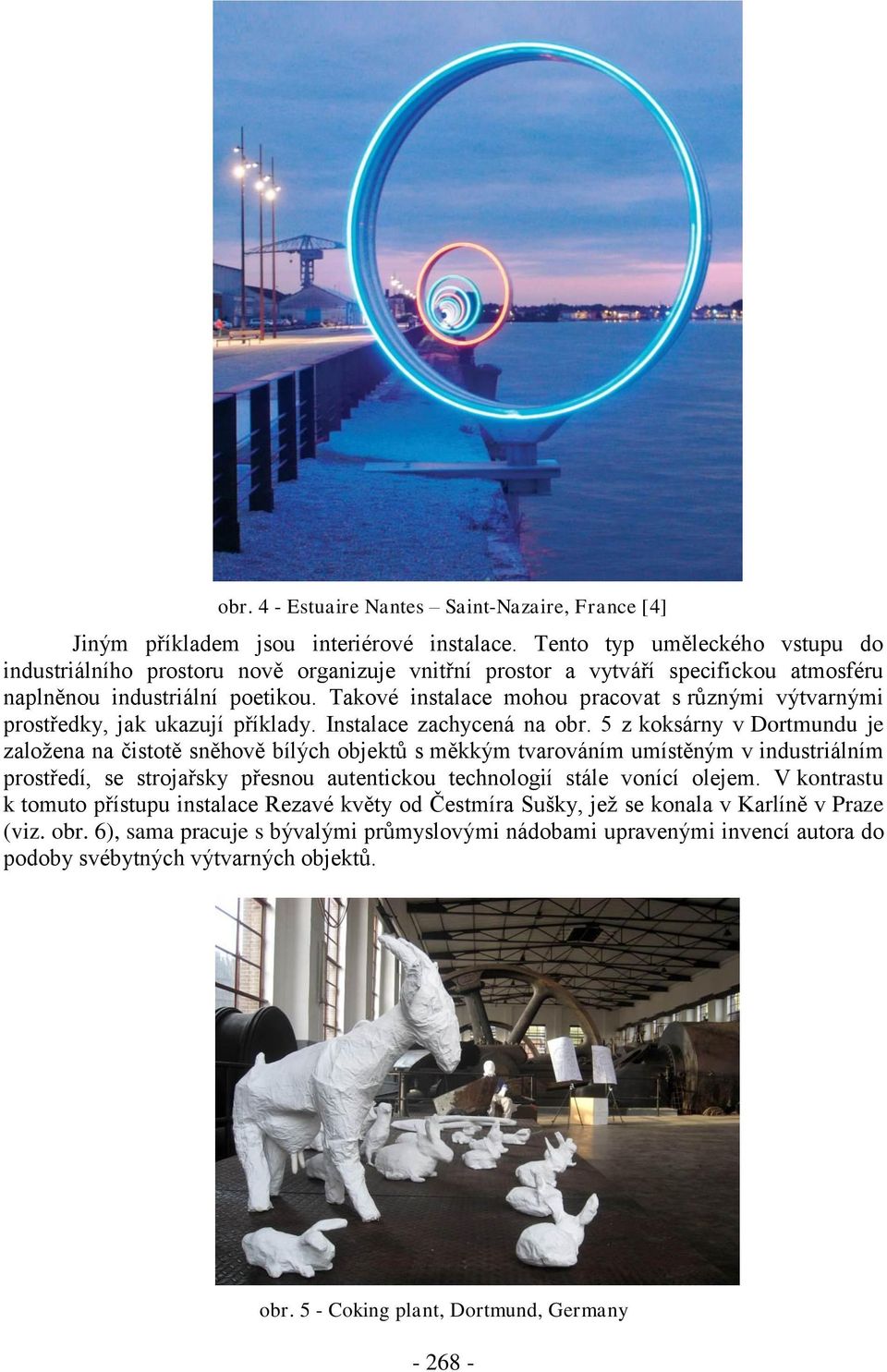 obr. 4 - Estuaire Nantes – Saint-Nazaire, France [4]

Jiným příkladem jsou interiérové instalace. Tento typ uměleckého vstupu do industriálního prostoru nově organizuje vnitřní prostor a vytváří specifickou atmosféru naplněnou industriální poetikou. Takové instalace mohou pracovat s různými výtvarnými prostředky, jak ukazují příklady. Instalace zachycená na obr. 5 z koksárny v Dortmundu je založena na čistotě sněhově bílých objektů s měkkým tvarováním umístěným v industriálním prostředí, se strojařsky přesnou autentickou technologií stále vonící olejem. V kontrastu k tomuto přístupu instalace Rezavé květy od Čestmíra Sušky, jež se konala v Karlíně v Praze (viz. obr. 6), sama pracuje s bývalými průmyslovými nádobami upravenými invencí autora do podoby svébytných výtvarných objektů.

obr. 5 - Coking plant, Dortmund, Germany

- 268 -